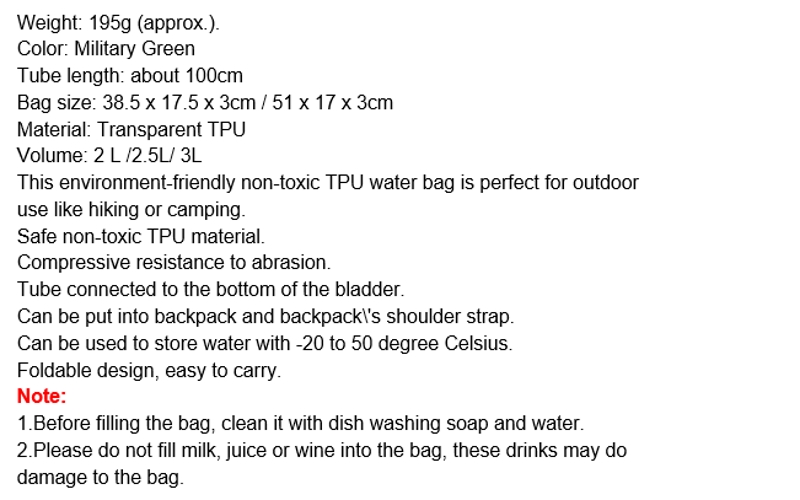 Weight: 195g (approx.).
Color: Military Green
Tube length: about 100cm
Bag size: 38.5 x 17.5 x 3cm / 51 x 17 x 3cm
Material: Transparent TPU
Volume: 2 L /2.5L/ 3L

This environment-friendly non-toxic TPU water bag is perfect for outdoor use like hiking or camping.

Safe non-toxic TPU material.
Compressive resistance to abrasion.
Tube connected to the bottom of the bladder.
Can be put into backpack and backpack\'s shoulder strap.
Can be used to store water with -20 to 50 degree Celsius.
Foldable design, easy to carry.

Note:
1.Before filling the bag, clean it with dish washing soap and water.
2.Please do not fill milk, juice or wine into the bag, these drinks may do damage to the bag.